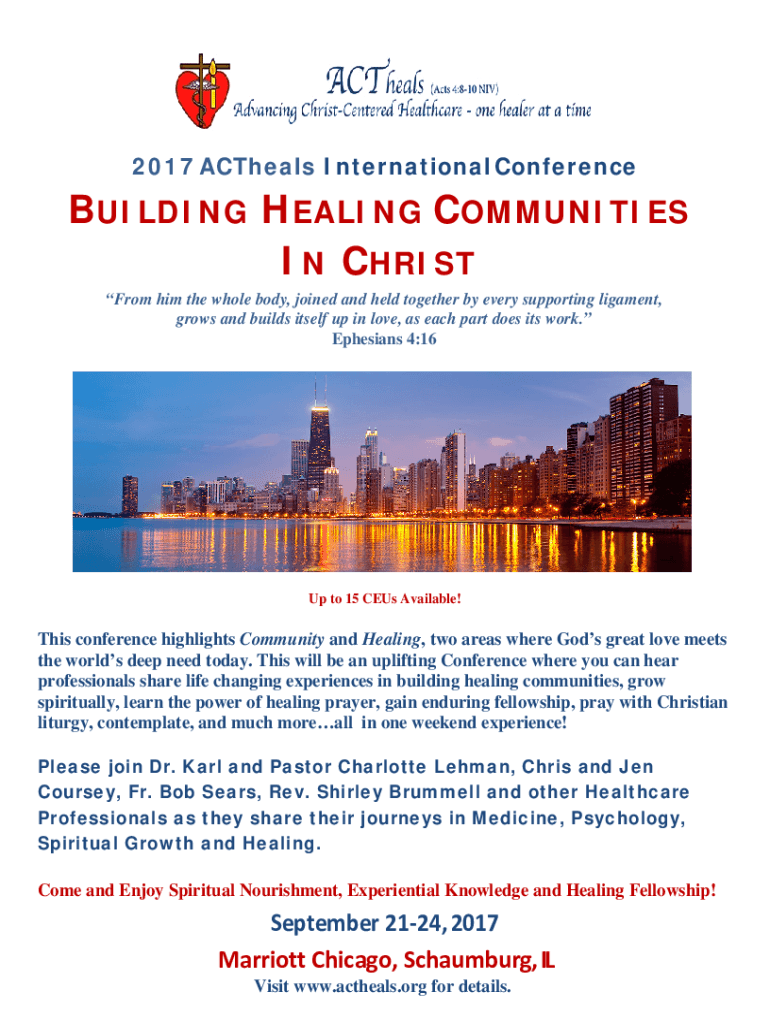 ACTheals (Acts 4:8-10 NIV)
Advancing Christ-Centered Healthcare - one healer at a time

2017 ACTheals International Conference

BUILDING HEALING COMMUNITIES IN CHRIST

"From him the whole body, joined and held together by every supporting ligament, grows and builds itself up in love, as each part does its work."
Ephesians 4:16

Up to 15 CEUs Available!

This conference highlights Community and Healing, two areas where God's great love meets the world's deep need today. This will be an uplifting Conference where you can hear professionals share life changing experiences in building healing communities, grow spiritually, learn the power of healing prayer, gain enduring fellowship, pray with Christian liturgy, contemplate, and much more…all in one weekend experience!

Please join Dr. Karl and Pastor Charlotte Lehman, Chris and Jen Coursey, Fr. Bob Sears, Rev. Shirley Brummell and other Healthcare Professionals as they share their journeys in Medicine, Psychology, Spiritual Growth and Healing.

Come and Enjoy Spiritual Nourishment, Experiential Knowledge and Healing Fellowship!

September 21-24, 2017

Marriott Chicago, Schaumburg, IL

Visit www.actheals.org for details.